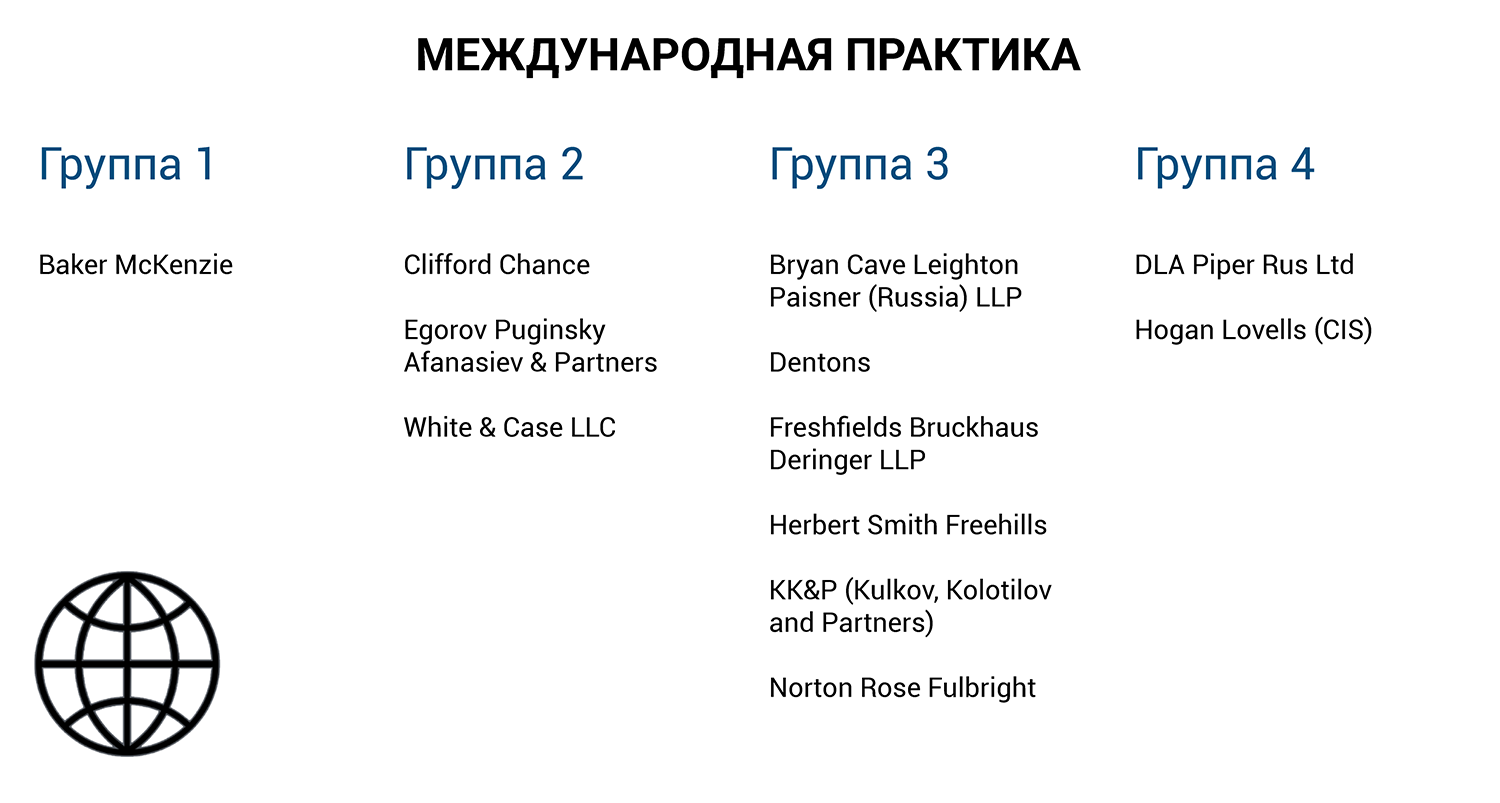 МЕЖДУНАРОДНАЯ ПРАКТИКА

Группа 1

Baker McKenzie

Группа 2

Clifford Chance

Egorov Puginsky Afanasiev & Partners

White & Case LLC

Группа 3

Bryan Cave Leighton Paisner (Russia) LLP

Dentons

Freshfields Bruckhaus Deringer LLP

Herbert Smith Freehills

KK&P (Kulkov, Kolotilov and Partners)

Norton Rose Fulbright

Группа 4

DLA Piper Rus Ltd

Hogan Lovells (CIS)